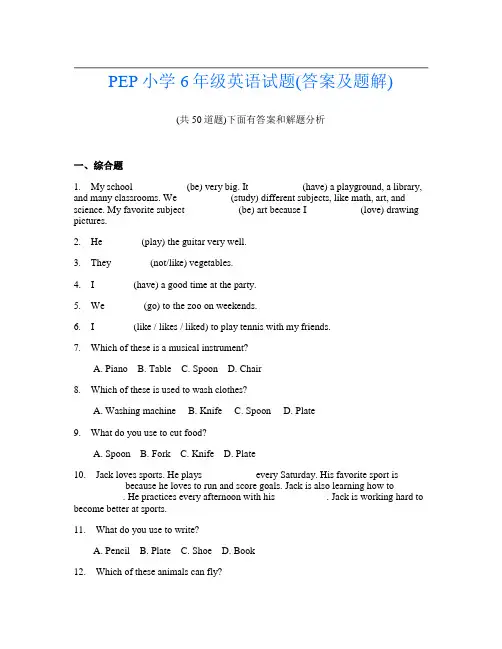 PEP 小学 6 年级英语试题(答案及题解)

(共 50 道题)下面有答案和解题分析

一、综合题

1. My school (be) very big. It (have) a playground, a library, and many classrooms. We (study) different subjects, like math, art, and science. My favorite subject (be) art because I (love) drawing pictures.

2. He (play) the guitar very well.

3. They (not/like) vegetables.

4. I (have) a good time at the party.

5. We (go) to the zoo on weekends.

6. I (like / likes / liked) to play tennis with my friends.

7. Which of these is a musical instrument?

A. Piano B. Table C. Spoon D. Chair

8. Which of these is used to wash clothes?

A. Washing machine B. Knife C. Spoon D. Plate

9. What do you use to cut food?

A. Spoon B. Fork C. Knife D. Plate

10. Jack loves sports. He plays every Saturday. His favorite sport is because he loves to run and score goals. Jack is also learning how to . He practices every afternoon with his . Jack is working hard to become better at sports.

11. What do you use to write?

A. Pencil B. Plate C. Shoe D. Book

12. Which of these animals can fly?